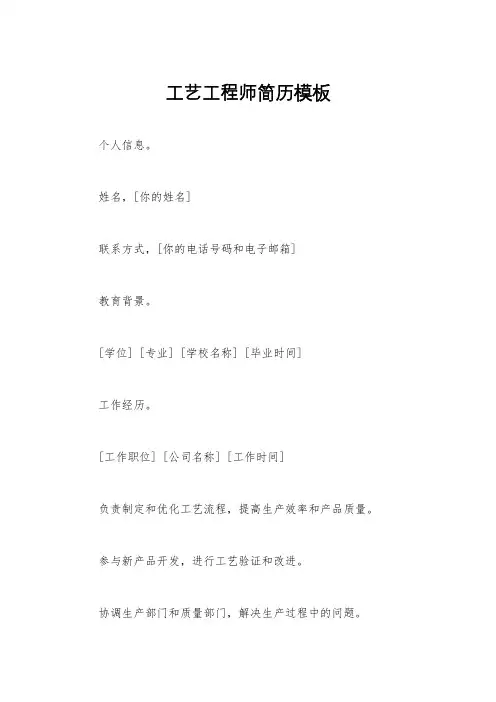 工艺工程师简历模板

个人信息。

姓名，[你的姓名]

联系方式，[你的电话号码和电子邮箱]

教育背景。

[学位] [专业] [学校名称] [毕业时间]

工作经历。

[工作职位] [公司名称] [工作时间]

负责制定和优化工艺流程，提高生产效率和产品质量。

参与新产品开发，进行工艺验证和改进。

协调生产部门和质量部门，解决生产过程中的问题。